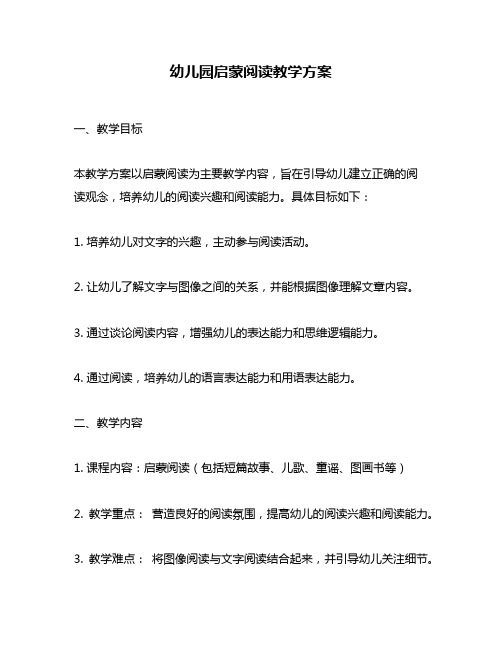 幼儿园启蒙阅读教学方案

一、教学目标

本教学方案以启蒙阅读为主要教学内容，旨在引导幼儿建立正确的阅读观念，培养幼儿的阅读兴趣和阅读能力。具体目标如下：

1. 培养幼儿对文字的兴趣，主动参与阅读活动。

2. 让幼儿了解文字与图像之间的关系，并能根据图像理解文章内容。

3. 通过谈论阅读内容，增强幼儿的表达能力和思维逻辑能力。

4. 通过阅读，培养幼儿的语言表达能力和用语表达能力。

二、教学内容

1. 课程内容：启蒙阅读（包括短篇故事、儿歌、童谣、图画书等）

2. 教学重点： 营造良好的阅读氛围，提高幼儿的阅读兴趣和阅读能力。

3. 教学难点： 将图像阅读与文字阅读结合起来，并引导幼儿关注细节。